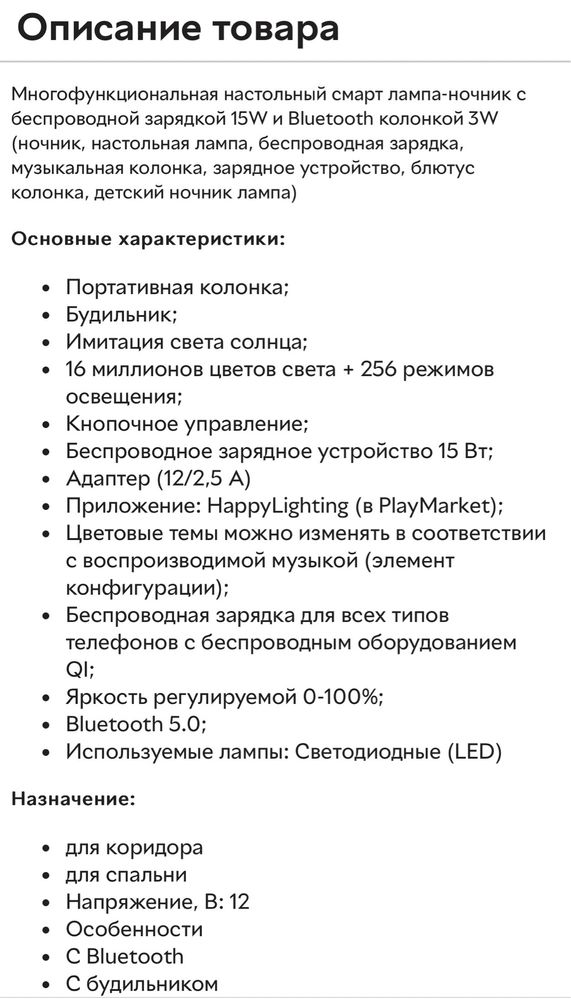 Описание товара

Многофункциональная настольный смарт лампа-ночник с беспроводной зарядкой 15W и Bluetooth колонкой 3W (ночник, настольная лампа, беспроводная зарядка, музыкальная колонка, зарядное устройство, блютус колонка, детский ночник лампа)

Основные характеристики:

- Портативная колонка;
- Будильник;
- Имитация света солнца;
- 16 миллионов цветов света + 256 режимов освещения;
- Кнопочное управление;
- Беспроводное зарядное устройство 15 Вт;
- Адаптер (12/2,5 А)
- Приложение: HappyLighting (в PlayMarket);
- Цветовые темы можно изменять в соответствии с воспроизводимой музыкой (элемент конфигурации);
- Беспроводная зарядка для всех типов телефонов с беспроводным оборудованием QI;
- Яркость регулируемой 0-100%;
- Bluetooth 5.0;
- Используемые лампы: Светодиодные (LED)

Назначение:

- для коридора
- для спальни
- Напряжение, В: 12
- Особенности
- С Bluetooth
- С будильником